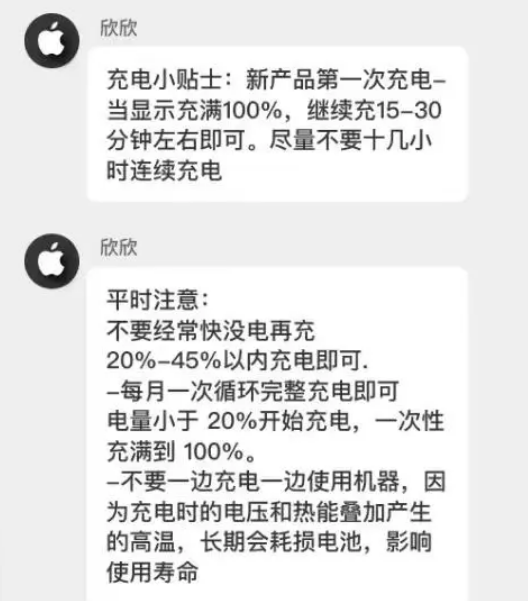 欣欣

充电小贴士：新产品第一次充电–当显示充满100%，继续充15–30分钟左右即可。尽量不要十几小时连续充电

欣欣

平时注意：
不要经常快没电再充
20%–45%以内充电即可.
–每月一次循环完整充电即可
电量小于 20%开始充电，一次性充满到 100%。
–不要一边充电一边使用机器，因为充电时的电压和热能叠加产生的高温，长期会耗损电池，影响使用寿命